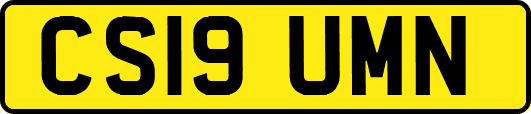 CS19 UMN